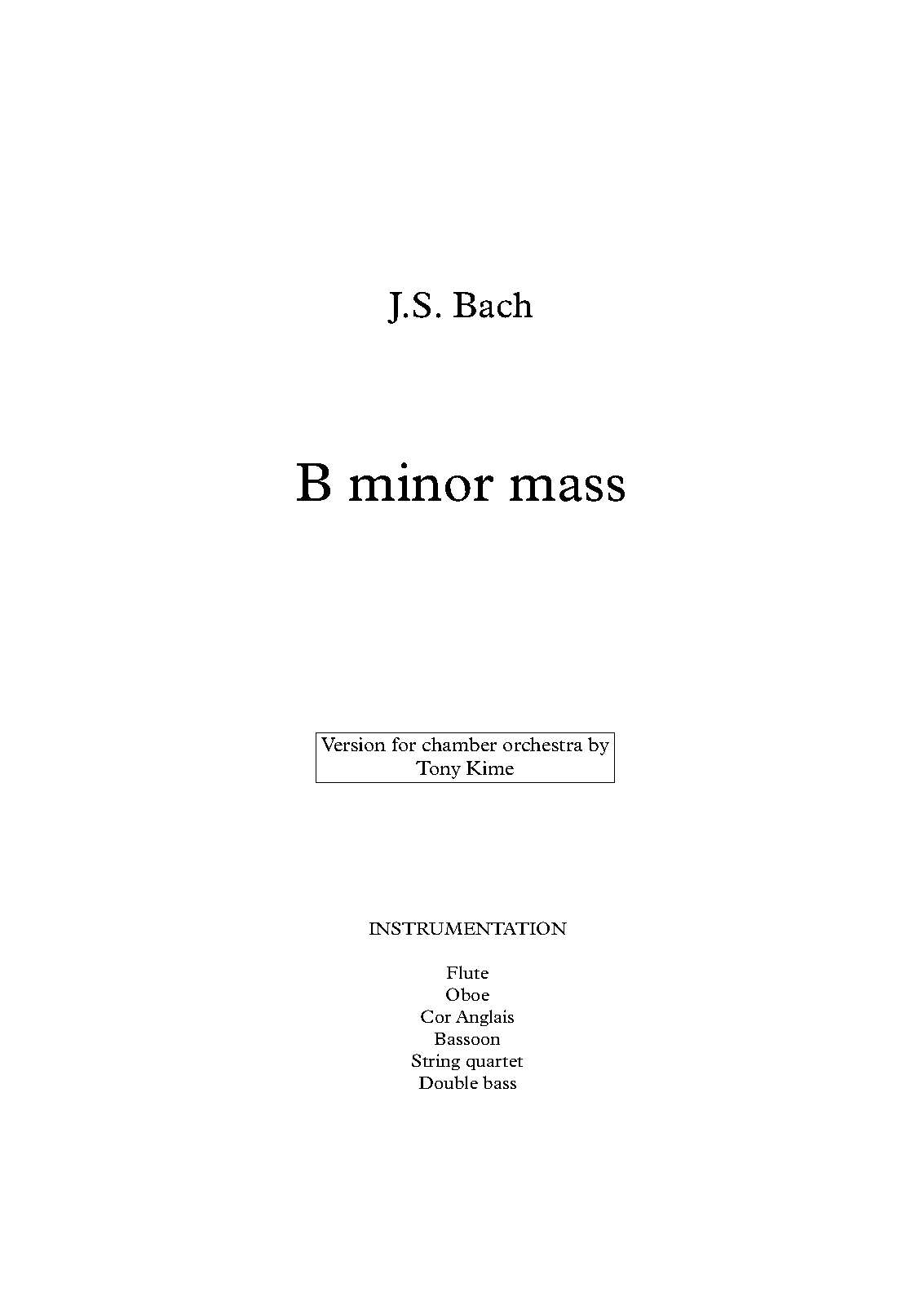 J.S. Bach

B minor mass

Version for chamber orchestra by Tony Kime

INSTRUMENTATION

Flute
Oboe
Cor Anglais
Bassoon
String quartet
Double bass